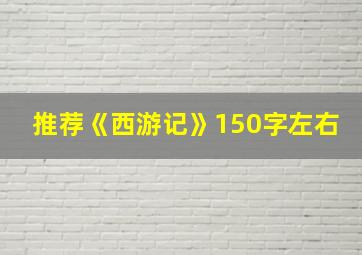 推荐《西游记》150字左右